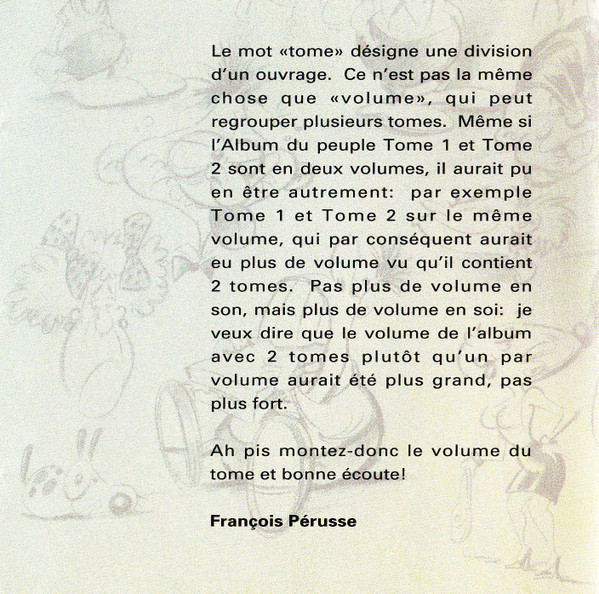 Le mot «tome» désigne une division d'un ouvrage. Ce n'est pas la même chose que «volume», qui peut regrouper plusieurs tomes. Même si l'Album du peuple Tome 1 et Tome 2 sont en deux volumes, il aurait pu en être autrement: par exemple Tome 1 et Tome 2 sur le même volume, qui par conséquent aurait eu plus de volume vu qu'il contient 2 tomes. Pas plus de volume en son, mais plus de volume en soi: je veux dire que le volume de l'album avec 2 tomes plutôt qu'un par volume aurait été plus grand, pas plus fort.

Ah pis montez-donc le volume du tome et bonne écoute!

François Pérusse